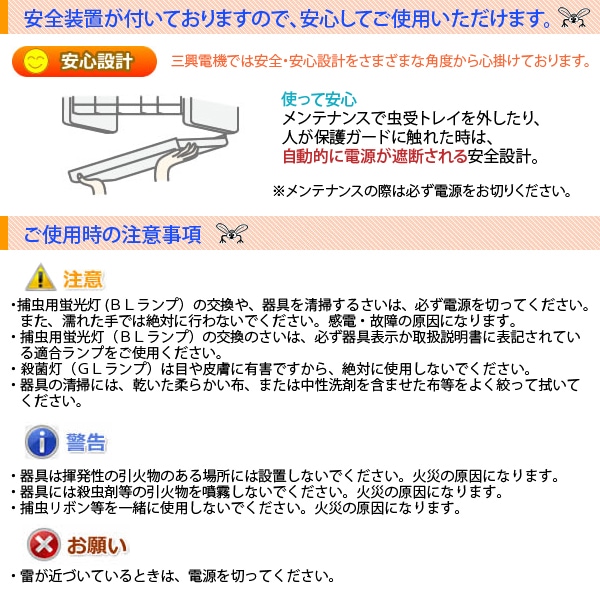 安全装置が付いておりますので、安心してご使用いただけます。

安心設計

三興電機では安全・安心設計をさまざまな角度から心掛けております。

使って安心
メンテナンスで虫受トレイを外したり、人が保護ガードに触れた時は、自動的に電源が遮断される安全設計。

※メンテナンスの際は必ず電源をお切りください。

ご使用時の注意事項

注意

・捕虫用蛍光灯（ＢＬランプ）の交換や、器具を清掃するさいは、必ず電源を切ってください。また、濡れた手では絶対に行わないでください。感電・故障の原因になります。
・捕虫用蛍光灯（ＢＬランプ）の交換のさいは、必ず器具表示か取扱説明書に表記されている適合ランプをご使用ください。
・殺菌灯（ＧＬランプ）は目や皮膚に有害ですから、絶対に使用しないでください。
・器具の清掃には、乾いた柔らかい布、または中性洗剤を含ませた布等をよく絞って拭いてください。

警告

・器具は揮発性の引火物のある場所には設置しないでください。火災の原因になります。
・器具には殺虫剤等の引火物を噴霧しないでください。火災の原因になります。
・捕虫リボン等を一緒に使用しないでください。火災の原因になります。

お願い

・雷が近づいているときは、電源を切ってください。